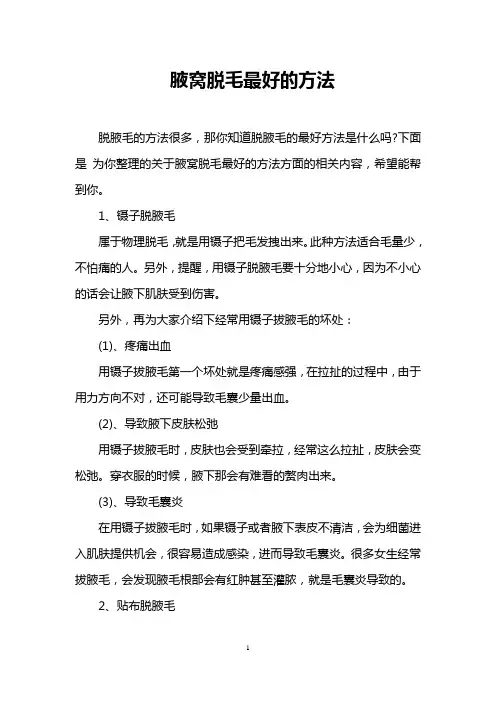 腋窝脱毛最好的方法

脱腋毛的方法很多，那你知道脱腋毛的最好方法是什么吗?下面是 为你整理的关于腋窝脱毛最好的方法方面的相关内容，希望能帮到你。

1、镊子脱腋毛

属于物理脱毛，就是用镊子把毛发拽出来。此种方法适合毛量少，不怕痛的人。另外，提醒，用镊子脱腋毛要十分地小心，因为不小心的话会让腋下肌肤受到伤害。

另外，再为大家介绍下经常用镊子拔腋毛的坏处：

(1)、疼痛出血

用镊子拔腋毛第一个坏处就是疼痛感强，在拉扯的过程中，由于用力方向不对，还可能导致毛囊少量出血。

(2)、导致腋下皮肤松弛

用镊子拔腋毛时，皮肤也会受到牵拉，经常这么拉扯，皮肤会变松弛。穿衣服的时候，腋下那会有难看的赘肉出来。

(3)、导致毛囊炎

在用镊子拔腋毛时，如果镊子或者腋下表皮不清洁，会为细菌进入肌肤提供机会，很容易造成感染，进而导致毛囊炎。很多女生经常拔腋毛，会发现腋毛根部会有红肿甚至灌脓，就是毛囊炎导致的。

2、贴布脱腋毛

1